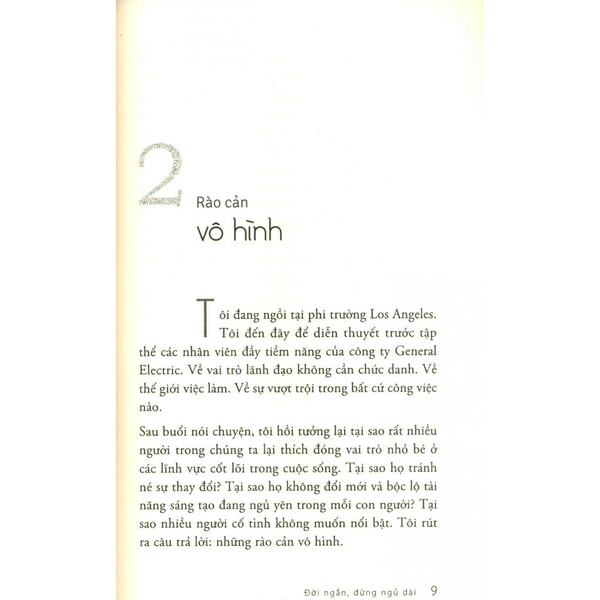 2

Rào cản
vô hình

Tôi đang ngồi tại phi trường Los Angeles. Tôi đến đây để diễn thuyết trước tập thể các nhân viên đầy tiềm năng của công ty General Electric. Về vai trò lãnh đạo không cần chức danh. Về thế giới việc làm. Về sự vượt trội trong bất cứ công việc nào.

Sau buổi nói chuyện, tôi hồi tưởng lại tại sao rất nhiều người trong chúng ta lại thích đóng vai trò nhỏ bé ở các lĩnh vực cốt lõi trong cuộc sống. Tại sao họ tránh né sự thay đổi? Tại sao họ không đổi mới và bộc lộ tài năng sáng tạo đang ngủ yên trong mỗi con người? Tại sao nhiều người cố tình không muốn nổi bật. Tôi rút ra câu trả lời: những rào cản vô hình.

Đời ngắn, đừng ngủ dài 9